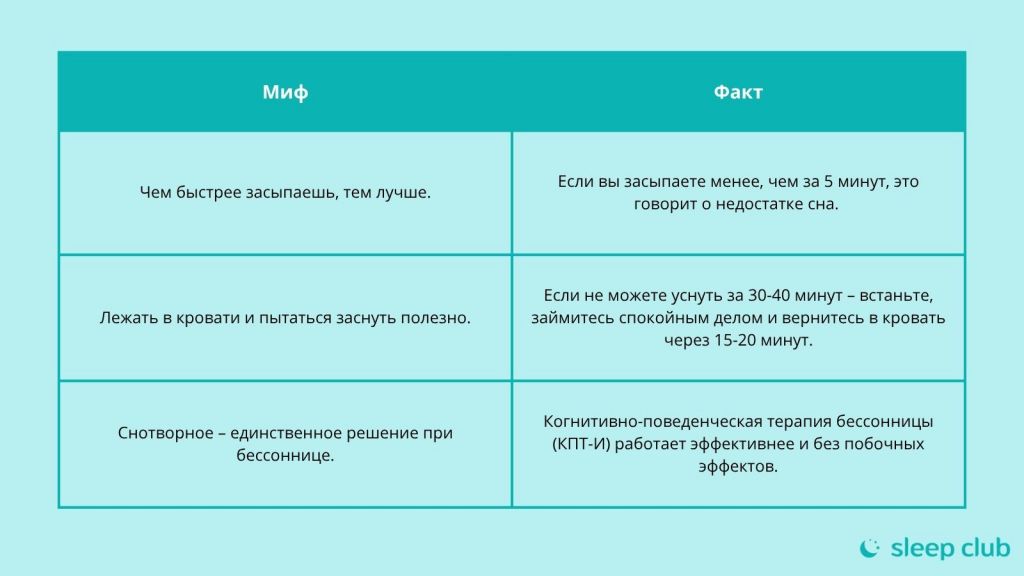 | Миф | Факт |
|---|---|
| Чем быстрее засыпаешь, тем лучше. | Если вы засыпаете менее, чем за 5 минут, это говорит о недостатке сна. |
| Лежать в кровати и пытаться заснуть полезно. | Если не можете уснуть за 30-40 минут – встаньте, займитесь спокойным делом и вернитесь в кровать через 15-20 минут. |
| Снотворное – единственное решение при бессоннице. | Когнитивно-поведенческая терапия бессонницы (КПТ-И) работает эффективнее и без побочных эффектов. |

sleep club